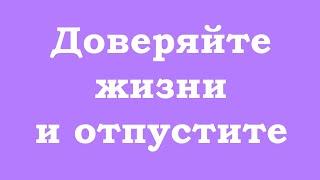 Доверяйте жизни и отпустите